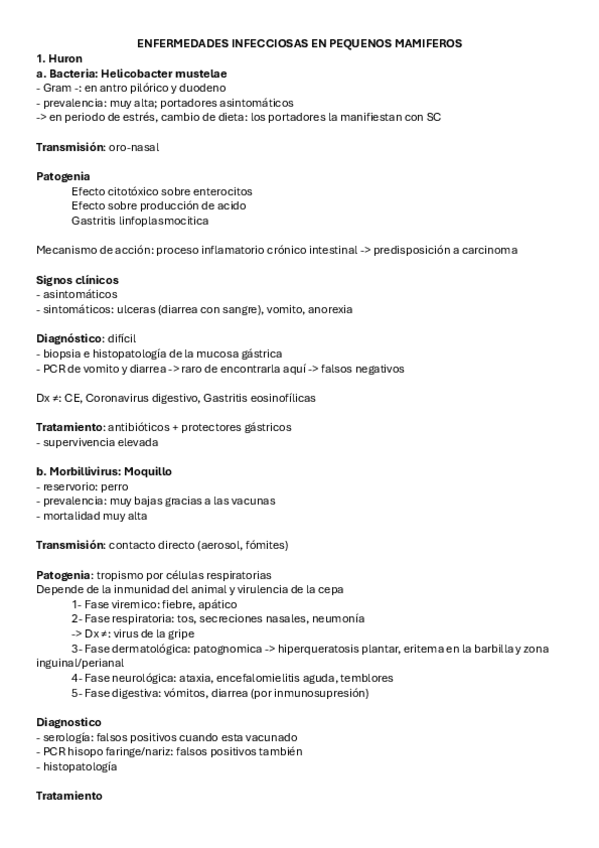 ENFERMEDADES INFECCIOSAS EN PEQUENOS MAMIFEROS
1. Huron
a. Bacteria: Helicobacter mustelae
- Gram -: en antro pilórico y duodeno
- prevalencia: muy alta; portadores asintomáticos
-> en periodo de estrés, cambio de dieta: los portadores la manifiestan con SC

Transmisión: oro-nasal

Patogenia
Efecto citotóxico sobre enterocitos
Efecto sobre producción de acido
Gastritis linfoplasmocitica

Mecanismo de acción: proceso inflamatorio crónico intestinal -> predisposición a carcinoma

Signos clínicos
- asintomáticos
- sintomáticos: ulceras (diarrea con sangre), vomito, anorexia

Diagnóstico: difícil
- biopsia e histopatología de la mucosa gástrica
- PCR de vomito y diarrea -> raro de encontrarla aquí -> falsos negativos

Dx ≠: CE, Coronavirus digestivo, Gastritis eosinofílicas

Tratamiento: antibióticos + protectores gástricos
- supervivencia elevada

b. Morbillivirus: Moquillo
- reservorio: perro
- prevalencia: muy bajas gracias a las vacunas
- mortalidad muy alta

Transmisión: contacto directo (aerosol, fómites)

Patogenia: tropismo por células respiratorias
Depende de la inmunidad del animal y virulencia de la cepa
1- Fase viremico: fiebre, apático
2- Fase respiratoria: tos, secreciones nasales, neumonía
-> Dx ≠: virus de la gripe
3- Fase dermatológica: patognomica -> hiperqueratosis plantar, eritema en la barbilla y zona inguinal/perianal
4- Fase neurológica: ataxia, encefalomielitis aguda, temblores
5- Fase digestiva: vómitos, diarrea (por inmunosupresión)

Diagnostico
- serología: falsos positivos cuando esta vacunado
- PCR hisopo faringe/nariz: falsos positivos también
- histopatología

Tratamiento